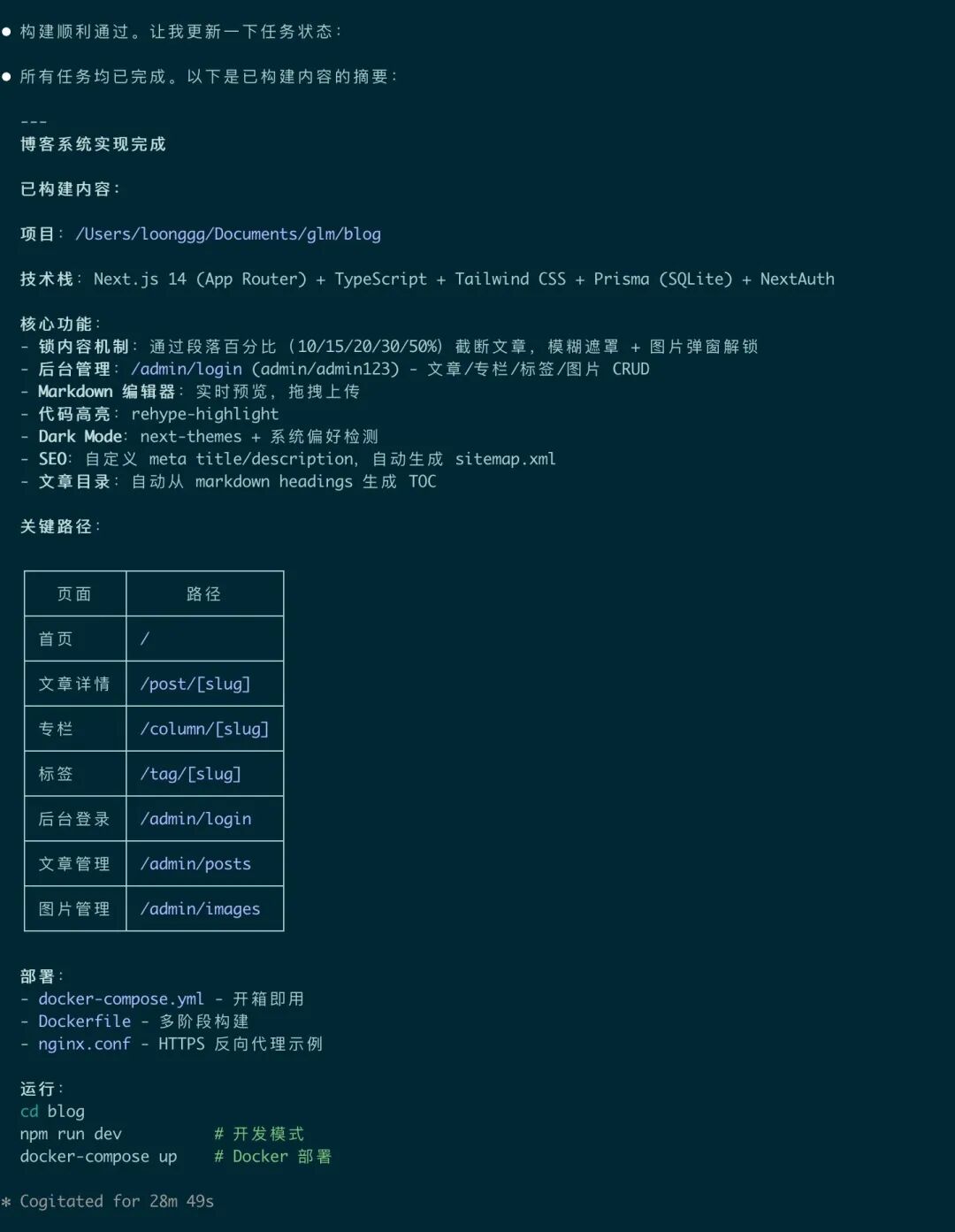 ● 构建顺利通过。让我更新一下任务状态：

● 所有任务均已完成。以下是已构建内容的摘要：

---
博客系统实现完成

已构建内容：

项目： /Users/loonggg/Documents/glm/blog

技术栈： Next.js 14 (App Router) + TypeScript + Tailwind CSS + Prisma (SQLite) + NextAuth

核心功能：
- 锁内容机制： 通过段落百分比 (10/15/20/30/50%) 截断文章， 模糊遮罩 + 图片弹窗解锁
- 后台管理： /admin/login (admin/admin123) - 文章/专栏/标签/图片 CRUD
- Markdown 编辑器： 实时预览， 拖拽上传
- 代码高亮： rehype-highlight
- Dark Mode： next-themes + 系统偏好检测
- SEO： 自定义 meta title/description， 自动生成 sitemap.xml
- 文章目录： 自动从 markdown headings 生成 TOC

关键路径：

| 页面 | 路径 |
|---|---|
| 首页 | / |
| 文章详情 | /post/[slug] |
| 专栏 | /column/[slug] |
| 标签 | /tag/[slug] |
| 后台登录 | /admin/login |
| 文章管理 | /admin/posts |
| 图片管理 | /admin/images |

部署：
- docker-compose.yml - 开箱即用
- Dockerfile - 多阶段构建
- nginx.conf - HTTPS 反向代理示例

运行：
cd blog
npm run dev # 开发模式
docker-compose up # Docker 部署

* Cogitated for 28m 49s